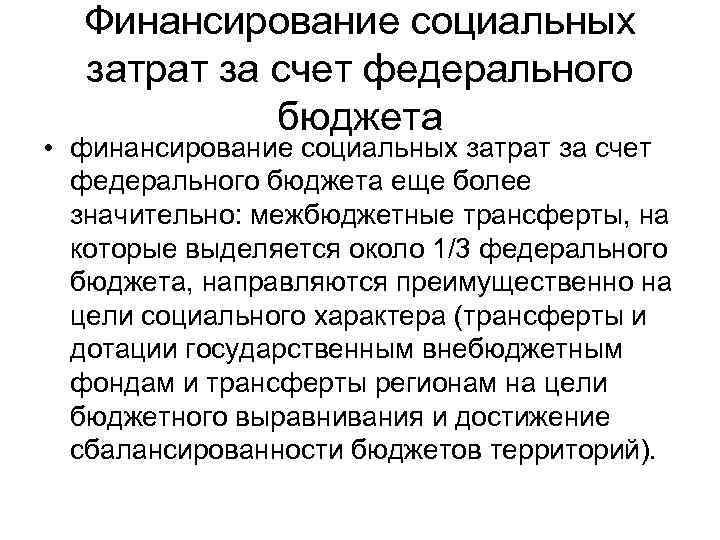 Финансирование социальных затрат за счет федерального бюджета

• финансирование социальных затрат за счет федерального бюджета еще более значительно: межбюджетные трансферты, на которые выделяется около 1/3 федерального бюджета, направляются преимущественно на цели социального характера (трансферты и дотации государственным внебюджетным фондам и трансферты регионам на цели бюджетного выравнивания и достижение сбалансированности бюджетов территорий).